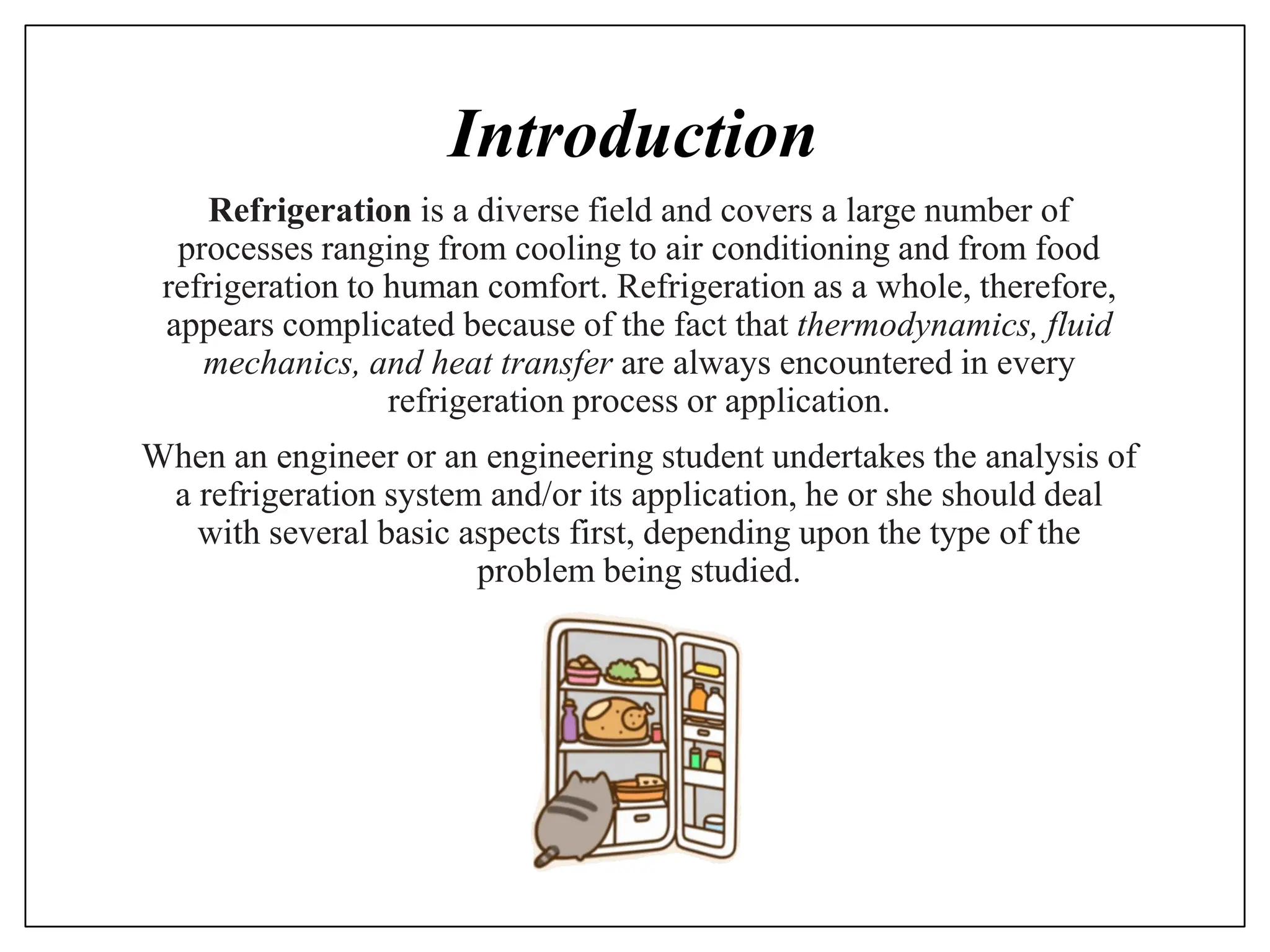 Introduction

Refrigeration is a diverse field and covers a large number of processes ranging from cooling to air conditioning and from food refrigeration to human comfort. Refrigeration as a whole, therefore, appears complicated because of the fact that thermodynamics, fluid mechanics, and heat transfer are always encountered in every refrigeration process or application.

When an engineer or an engineering student undertakes the analysis of a refrigeration system and/or its application, he or she should deal with several basic aspects first, depending upon the type of the problem being studied.